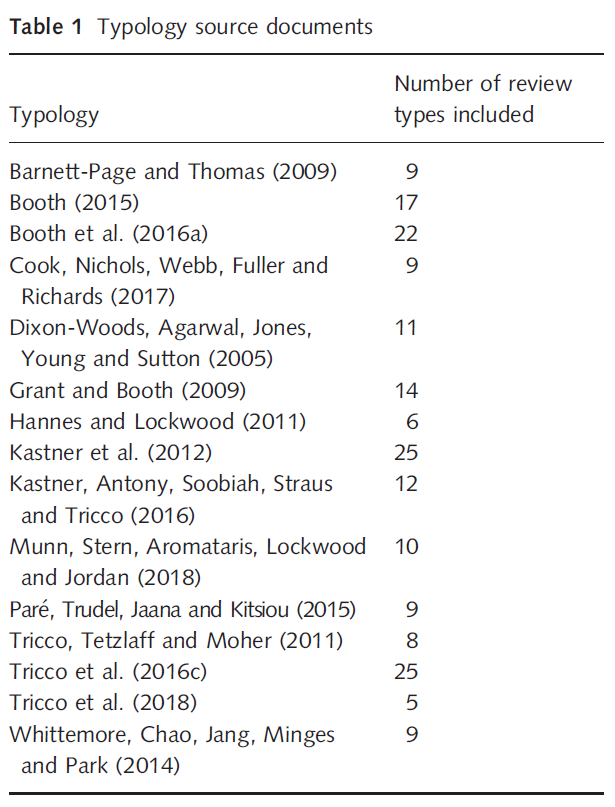 Table 1 Typology source documents

| Typology | Number of review types included |
|---|---|
| Barnett-Page and Thomas (2009) | 9 |
| Booth (2015) | 17 |
| Booth et al. (2016a) | 22 |
| Cook, Nichols, Webb, Fuller and Richards (2017) | 9 |
| Dixon-Woods, Agarwal, Jones, Young and Sutton (2005) | 11 |
| Grant and Booth (2009) | 14 |
| Hannes and Lockwood (2011) | 6 |
| Kastner et al. (2012) | 25 |
| Kastner, Antony, Soobiah, Straus and Tricco (2016) | 12 |
| Munn, Stern, Aromataris, Lockwood and Jordan (2018) | 10 |
| Paré, Trudel, Jaana and Kitsiou (2015) | 9 |
| Tricco, Tetzlaff and Moher (2011) | 8 |
| Tricco et al. (2016c) | 25 |
| Tricco et al. (2018) | 5 |
| Whittemore, Chao, Jang, Minges and Park (2014) | 9 |